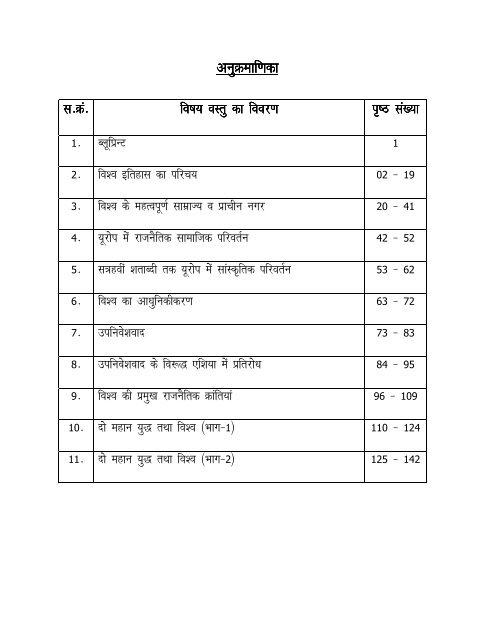 अनुक्रमाणिका

| स.क्रं. | विषय वस्तु का विवरण | पृष्ठ संख्या |
|---|---|---|
| 1. | ब्लूप्रिन्ट | 1 |
| 2. | विश्व इतिहास का परिचय | 02 - 19 |
| 3. | विश्व के महत्वपूर्ण साम्राज्य व प्राचीन नगर | 20 - 41 |
| 4. | यूरोप में राजनैतिक सामाजिक परिवर्तन | 42 - 52 |
| 5. | सत्रहवीं शताब्दी तक यूरोप में सांस्कृतिक परिवर्तन | 53 - 62 |
| 6. | विश्व का आधुनिकीकरण | 63 - 72 |
| 7. | उपनिवेशवाद | 73 - 83 |
| 8. | उपनिवेशवाद के विरूद्ध एशिया में प्रतिरोध | 84 - 95 |
| 9. | विश्व की प्रमुख राजनैतिक क्रांतियां | 96 - 109 |
| 10. | दो महान युद्ध तथा विश्व (भाग-1) | 110 - 124 |
| 11. | दो महान युद्ध तथा विश्व (भाग-2) | 125 - 142 |